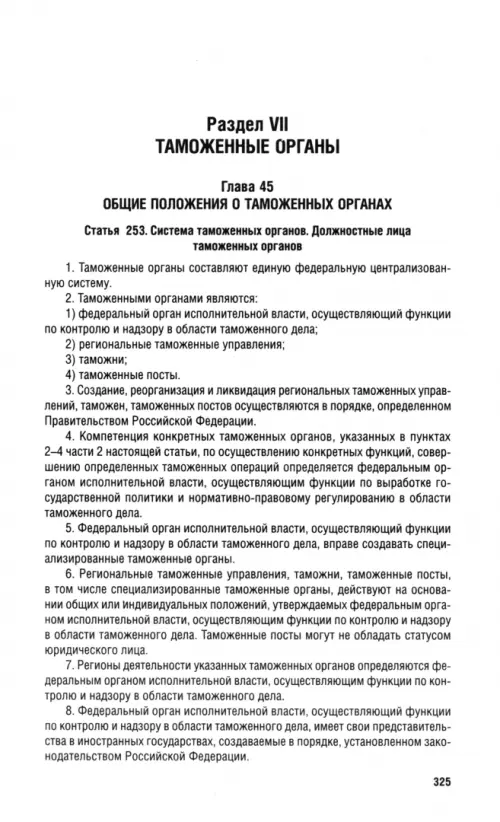 Раздел VII
ТАМОЖЕННЫЕ ОРГАНЫ

Глава 45
ОБЩИЕ ПОЛОЖЕНИЯ О ТАМОЖЕННЫХ ОРГАНАХ

Статья 253. Система таможенных органов. Должностные лица таможенных органов

1. Таможенные органы составляют единую федеральную централизованную систему.

2. Таможенными органами являются:

1) федеральный орган исполнительной власти, осуществляющий функции по контролю и надзору в области таможенного дела;

2) региональные таможенные управления;

3) таможни;

4) таможенные посты.

3. Создание, реорганизация и ликвидация региональных таможенных управлений, таможен, таможенных постов осуществляются в порядке, определенном Правительством Российской Федерации.

4. Компетенция конкретных таможенных органов, указанных в пунктах 2–4 части 2 настоящей статьи, по осуществлению конкретных функций, совершению определенных таможенных операций определяется федеральным органом исполнительной власти, осуществляющим функции по выработке государственной политики и нормативно-правовому регулированию в области таможенного дела.

5. Федеральный орган исполнительной власти, осуществляющий функции по контролю и надзору в области таможенного дела, вправе создавать специализированные таможенные органы.

6. Региональные таможенные управления, таможни, таможенные посты, в том числе специализированные таможенные органы, действуют на основании общих или индивидуальных положений, утверждаемых федеральным органом исполнительной власти, осуществляющим функции по контролю и надзору в области таможенного дела. Таможенные посты могут не обладать статусом юридического лица.

7. Регионы деятельности указанных таможенных органов определяются федеральным органом исполнительной власти, осуществляющим функции по контролю и надзору в области таможенного дела.

8. Федеральный орган исполнительной власти, осуществляющий функции по контролю и надзору в области таможенного дела, имеет свои представительства в иностранных государствах, создаваемые в порядке, установленном законодательством Российской Федерации.

325